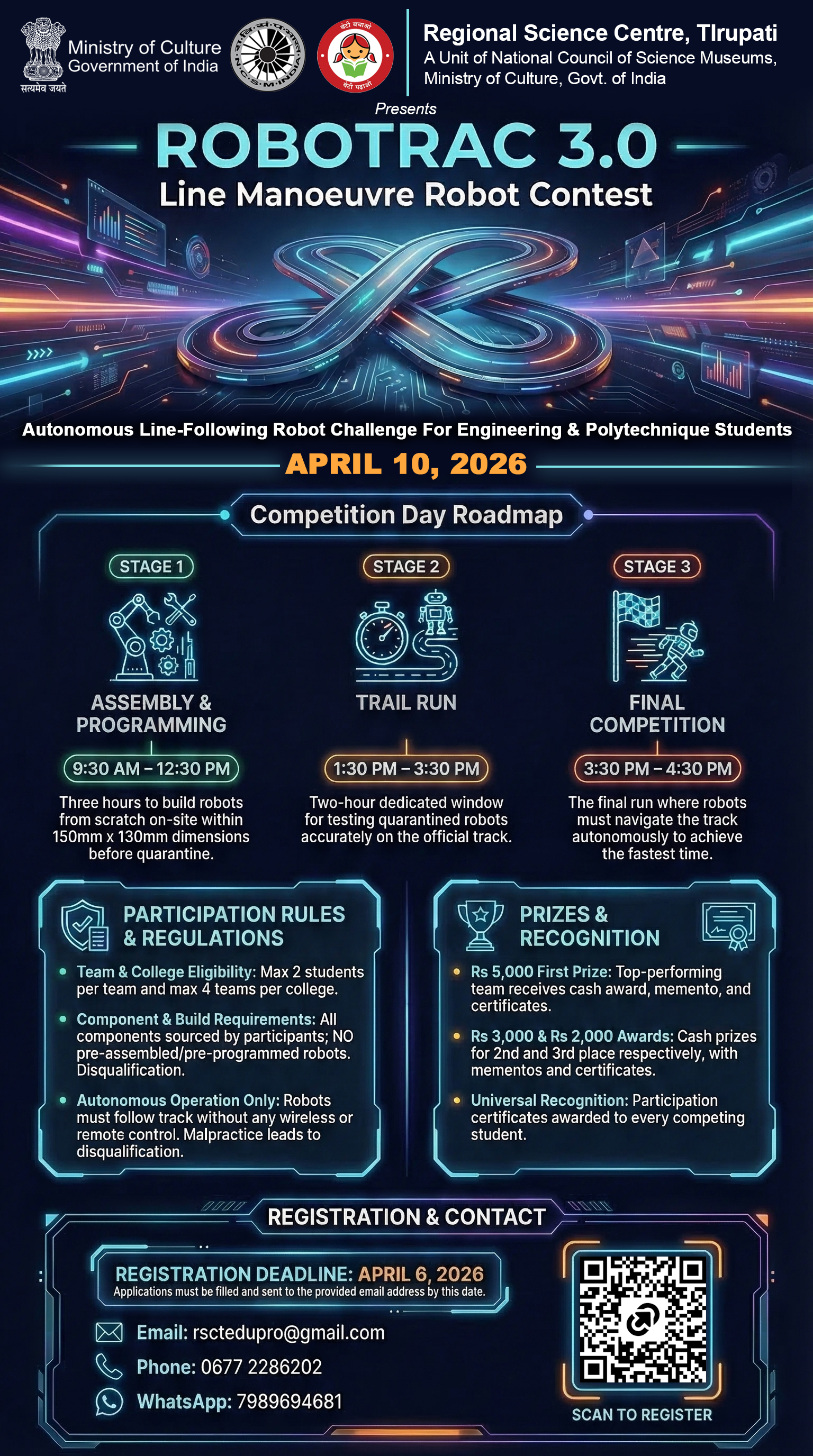 सत्यमेव जयते

Ministry of Culture
Government of India

N·C·S·M·INDIA

बेटी बचाओ बेटी पढ़ाओ

Regional Science Centre, TIrupati
A Unit of National Council of Science Museums, Ministry of Culture, Govt. of India

Presents

ROBOTRAC 3.0
Line Manoeuvre Robot Contest

Autonomous Line-Following Robot Challenge For Engineering & Polytechnique Students

APRIL 10, 2026

Competition Day Roadmap

STAGE 1
ASSEMBLY & PROGRAMMING
9:30 AM – 12:30 PM
Three hours to build robots from scratch on-site within 150mm x 130mm dimensions before quarantine.

STAGE 2
TRAIL RUN
1:30 PM – 3:30 PM
Two-hour dedicated window for testing quarantined robots accurately on the official track.

STAGE 3
FINAL COMPETITION
3:30 PM – 4:30 PM
The final run where robots must navigate the track autonomously to achieve the fastest time.

PARTICIPATION RULES & REGULATIONS

• Team & College Eligibility: Max 2 students per team and max 4 teams per college.
• Component & Build Requirements: All components sourced by participants; NO pre-assembled/pre-programmed robots. Disqualification.
• Autonomous Operation Only: Robots must follow track without any wireless or remote control. Malpractice leads to disqualification.

PRIZES & RECOGNITION

• Rs 5,000 First Prize: Top-performing team receives cash award, memento, and certificates.
• Rs 3,000 & Rs 2,000 Awards: Cash prizes for 2nd and 3rd place respectively, with mementos and certificates.
• Universal Recognition: Participation certificates awarded to every competing student.

REGISTRATION & CONTACT

REGISTRATION DEADLINE: APRIL 6, 2026
Applications must be filled and sent to the provided email address by this date.

Email: rsctedupro@gmail.com
Phone: 0677 2286202
WhatsApp: 7989694681

SCAN TO REGISTER